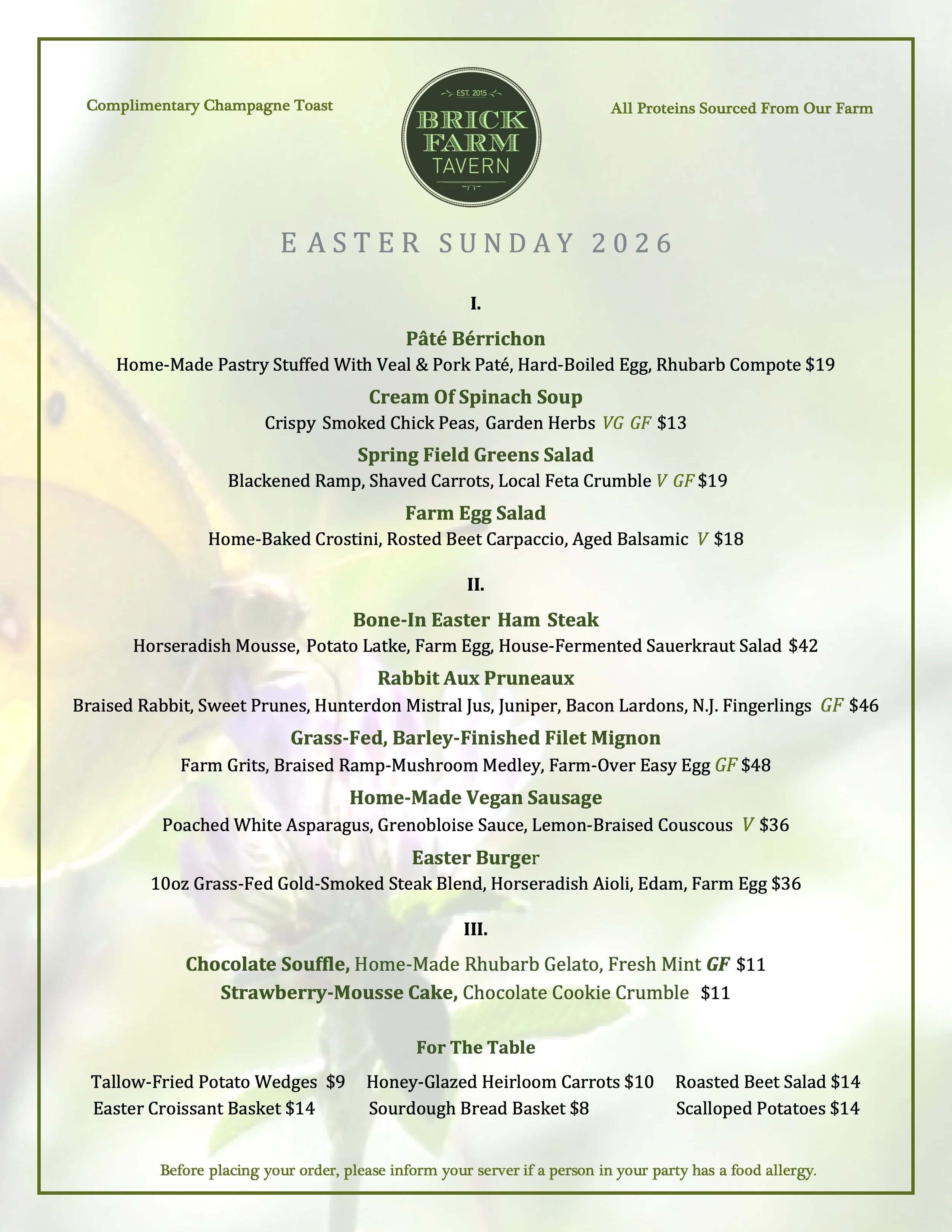 Complimentary Champagne Toast

EST. 2015
BRICK FARM TAVERN

All Proteins Sourced From Our Farm

EASTER SUNDAY 2026

I.

Pâté Bérrichon
Home-Made Pastry Stuffed With Veal & Pork Paté, Hard-Boiled Egg, Rhubarb Compote $19

Cream Of Spinach Soup
Crispy Smoked Chick Peas, Garden Herbs VG GF $13

Spring Field Greens Salad
Blackened Ramp, Shaved Carrots, Local Feta Crumble V GF $19

Farm Egg Salad
Home-Baked Crostini, Rosted Beet Carpaccio, Aged Balsamic V $18

II.

Bone-In Easter Ham Steak
Horseradish Mousse, Potato Latke, Farm Egg, House-Fermented Sauerkraut Salad $42

Rabbit Aux Pruneaux
Braised Rabbit, Sweet Prunes, Hunterdon Mistral Jus, Juniper, Bacon Lardons, N.J. Fingerlings GF $46

Grass-Fed, Barley-Finished Filet Mignon
Farm Grits, Braised Ramp-Mushroom Medley, Farm-Over Easy Egg GF $48

Home-Made Vegan Sausage
Poached White Asparagus, Grenobloise Sauce, Lemon-Braised Couscous V $36

Easter Burger
10oz Grass-Fed Gold-Smoked Steak Blend, Horseradish Aioli, Edam, Farm Egg $36

III.

Chocolate Souffle, Home-Made Rhubarb Gelato, Fresh Mint GF $11
Strawberry-Mousse Cake, Chocolate Cookie Crumble $11

For The Table

Tallow-Fried Potato Wedges $9
Easter Croissant Basket $14
Honey-Glazed Heirloom Carrots $10
Sourdough Bread Basket $8
Roasted Beet Salad $14
Scalloped Potatoes $14

Before placing your order, please inform your server if a person in your party has a food allergy.